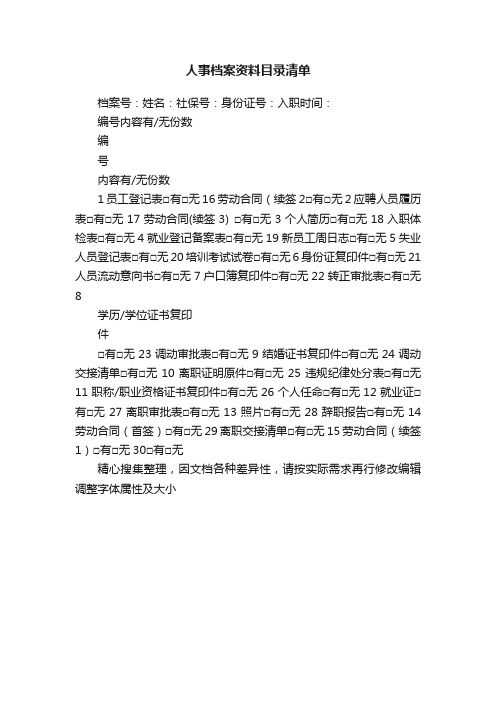 人事档案资料目录清单

档案号：姓名：社保号：身份证号：入职时间：

编号内容有/无份数

编

号

内容有/无份数

1 员工登记表□有□无 16 劳动合同（续签 2□有□无 2 应聘人员履历表□有□无 17 劳动合同(续签 3) □有□无 3 个人简历□有□无 18 入职体检表□有□无 4 就业登记备案表□有□无 19 新员工周日志□有□无 5 失业人员登记表□有□无 20 培训考试试卷□有□无 6 身份证复印件□有□无 21 人员流动意向书□有□无 7 户口簿复印件□有□无 22 转正审批表□有□无 8

学历/学位证书复印

件

□有□无 23 调动审批表□有□无 9 结婚证书复印件□有□无 24 调动交接清单□有□无 10 离职证明原件□有□无 25 违规纪律处分表□有□无 11 职称/职业资格证书复印件□有□无 26 个人任命□有□无 12 就业证□有□无 27 离职审批表□有□无 13 照片□有□无 28 辞职报告□有□无 14 劳动合同（首签）□有□无 29 离职交接清单□有□无 15 劳动合同（续签 1）□有□无 30□有□无

精心搜集整理，因文档各种差异性，请按实际需求再行修改编辑调整字体属性及大小